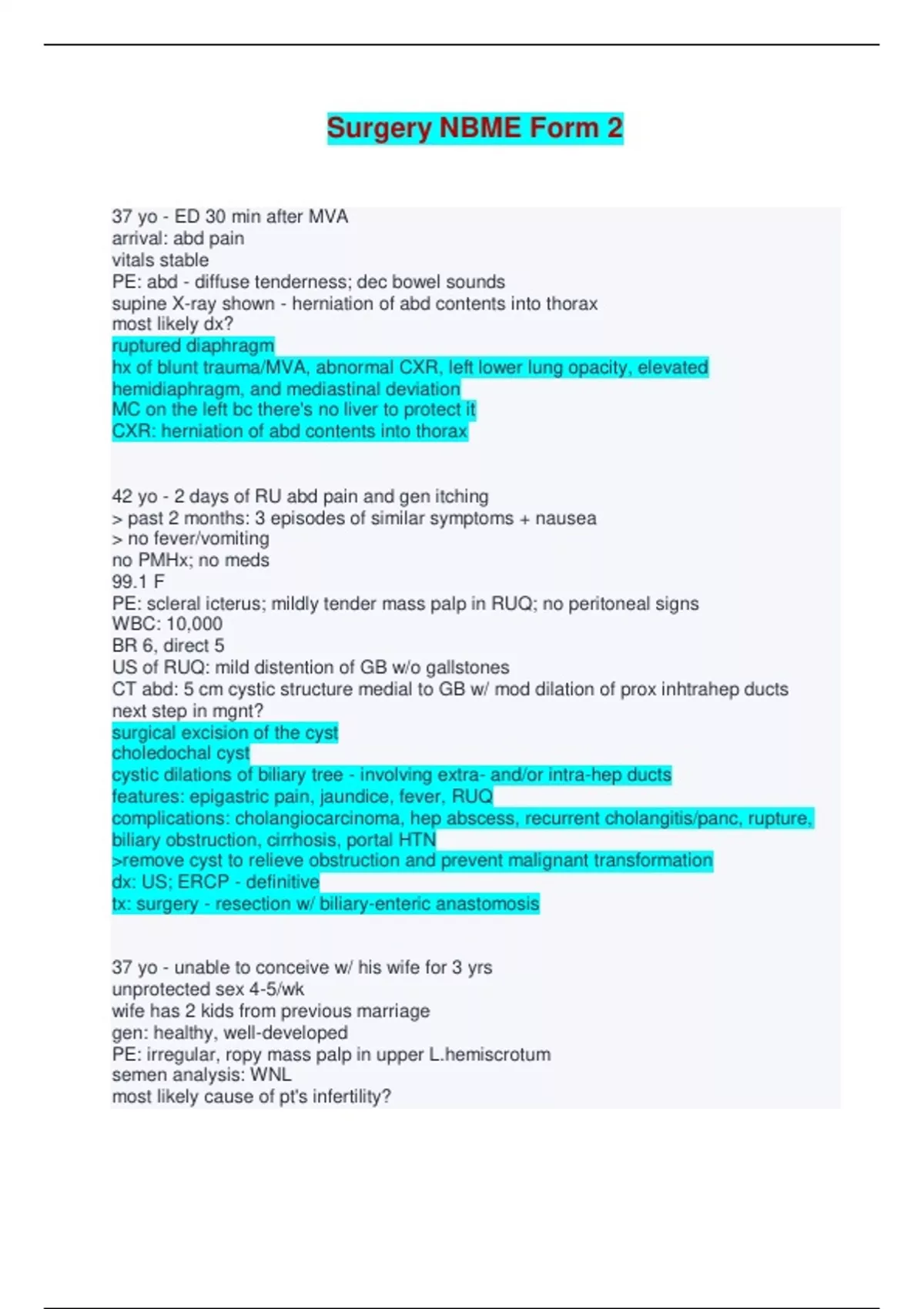 Surgery NBME Form 2

37 yo - ED 30 min after MVA
arrival: abd pain
vitals stable
PE: abd - diffuse tenderness; dec bowel sounds
supine X-ray shown - herniation of abd contents into thorax
most likely dx?
ruptured diaphragm
hx of blunt trauma/MVA, abnormal CXR, left lower lung opacity, elevated hemidiaphragm, and mediastinal deviation
MC on the left bc there's no liver to protect it
CXR: herniation of abd contents into thorax

42 yo - 2 days of RU abd pain and gen itching
> past 2 months: 3 episodes of similar symptoms + nausea
> no fever/vomiting
no PMHx; no meds
99.1 F
PE: scleral icterus; mildly tender mass palp in RUQ; no peritoneal signs
WBC: 10,000
BR 6, direct 5
US of RUQ: mild distention of GB w/o gallstones
CT abd: 5 cm cystic structure medial to GB w/ mod dilation of prox inhtrahep ducts
next step in mgnt?
surgical excision of the cyst
choledochal cyst
cystic dilations of biliary tree - involving extra- and/or intra-hep ducts
features: epigastric pain, jaundice, fever, RUQ
complications: cholangiocarcinoma, hep abscess, recurrent cholangitis/panc, rupture, biliary obstruction, cirrhosis, portal HTN
>remove cyst to relieve obstruction and prevent malignant transformation
dx: US; ERCP - definitive
tx: surgery - resection w/ biliary-enteric anastomosis

37 yo - unable to conceive w/ his wife for 3 yrs
unprotected sex 4-5/wk
wife has 2 kids from previous marriage
gen: healthy, well-developed
PE: irregular, ropy mass palp in upper L.hemiscrotum
semen analysis: WNL
most likely cause of pt's infertility?